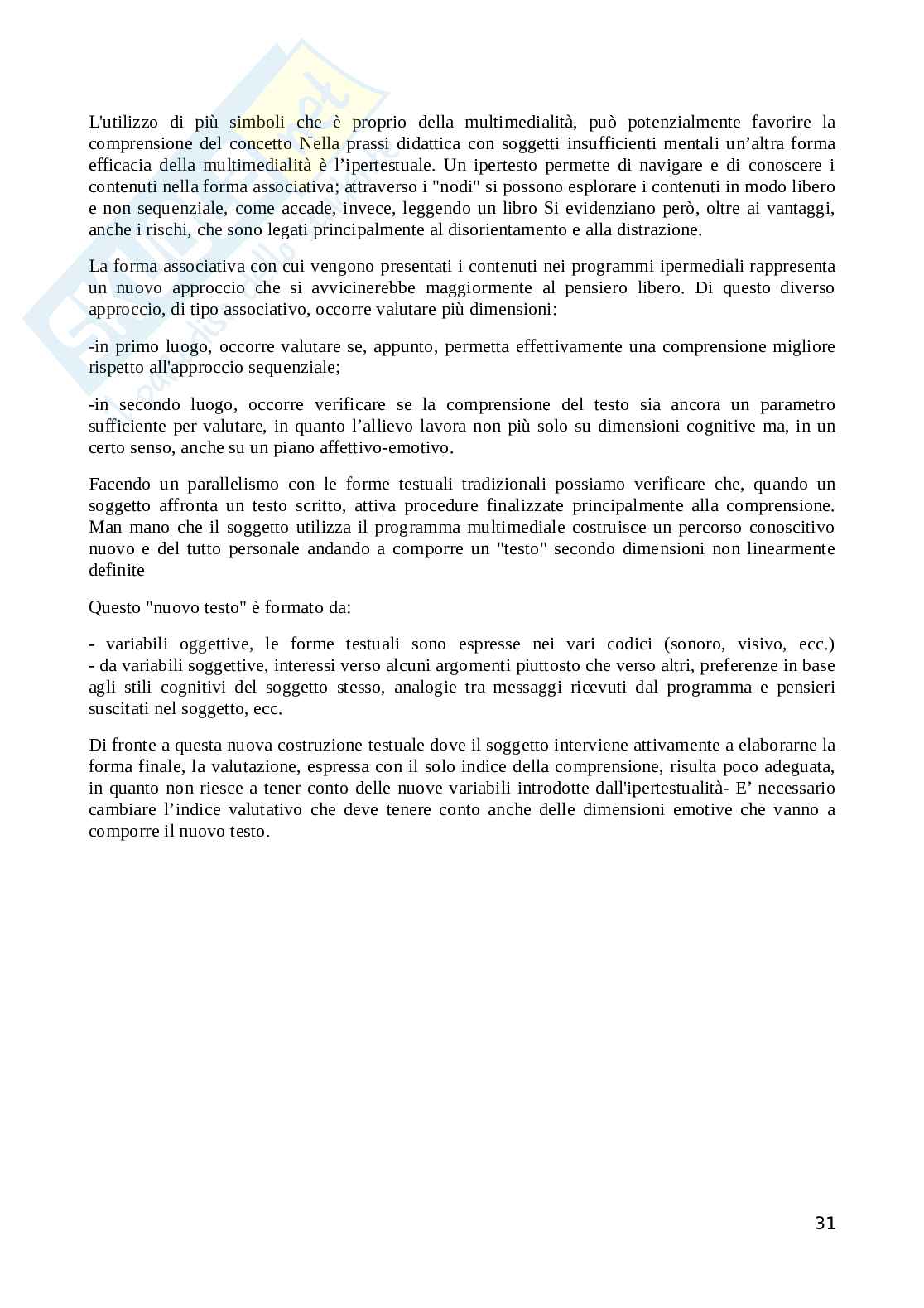 L'utilizzo di più simboli che è proprio della multimedialità, può potenzialmente favorire la comprensione del concetto Nella prassi didattica con soggetti insufficienti mentali un'altra forma efficacia della multimedialità è l'ipertestuale. Un ipertesto permette di navigare e di conoscere i contenuti nella forma associativa; attraverso i "nodi" si possono esplorare i contenuti in modo libero e non sequenziale, come accade, invece, leggendo un libro Si evidenziano però, oltre ai vantaggi, anche i rischi, che sono legati principalmente al disorientamento e alla distrazione.

La forma associativa con cui vengono presentati i contenuti nei programmi ipermediali rappresenta un nuovo approccio che si avvicinerebbe maggiormente al pensiero libero. Di questo diverso approccio, di tipo associativo, occorre valutare più dimensioni:

-in primo luogo, occorre valutare se, appunto, permetta effettivamente una comprensione migliore rispetto all'approccio sequenziale;

-in secondo luogo, occorre verificare se la comprensione del testo sia ancora un parametro sufficiente per valutare, in quanto l'allievo lavora non più solo su dimensioni cognitive ma, in un certo senso, anche su un piano affettivo-emotivo.

Facendo un parallelismo con le forme testuali tradizionali possiamo verificare che, quando un soggetto affronta un testo scritto, attiva procedure finalizzate principalmente alla comprensione. Man mano che il soggetto utilizza il programma multimediale costruisce un percorso conoscitivo nuovo e del tutto personale andando a comporre un "testo" secondo dimensioni non linearmente definite

Questo "nuovo testo" è formato da:

- variabili oggettive, le forme testuali sono espresse nei vari codici (sonoro, visivo, ecc.)
- da variabili soggettive, interessi verso alcuni argomenti piuttosto che verso altri, preferenze in base agli stili cognitivi del soggetto stesso, analogie tra messaggi ricevuti dal programma e pensieri suscitati nel soggetto, ecc.

Di fronte a questa nuova costruzione testuale dove il soggetto interviene attivamente a elaborarne la forma finale, la valutazione, espressa con il solo indice della comprensione, risulta poco adeguata, in quanto non riesce a tener conto delle nuove variabili introdotte dall'ipertestualità- E' necessario cambiare l'indice valutativo che deve tenere conto anche delle dimensioni emotive che vanno a comporre il nuovo testo.

31